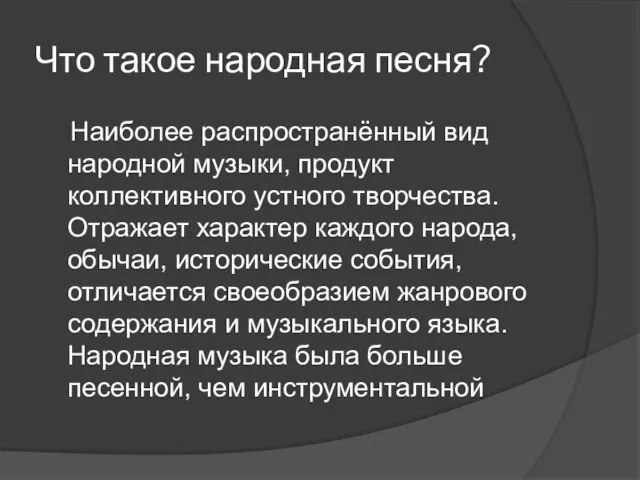 Что такое народная песня?

Наиболее распространённый вид народной музыки, продукт коллективного устного творчества. Отражает характер каждого народа, обычаи, исторические события, отличается своеобразием жанрового содержания и музыкального языка. Народная музыка была больше песенной, чем инструментальной